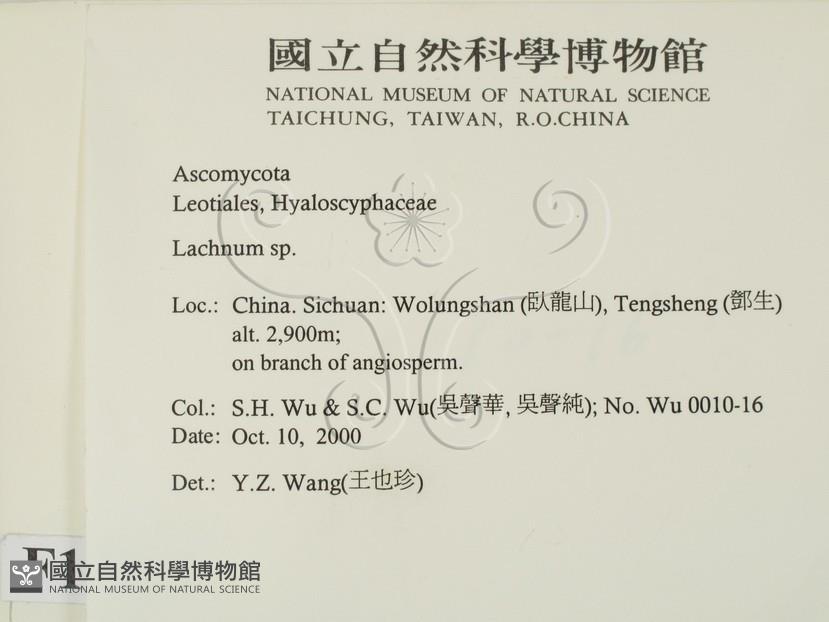 國立自然科學博物館
NATIONAL MUSEUM OF NATURAL SCIENCE
TAICHUNG, TAIWAN, R.O.CHINA

Ascomycota
Leotiales, Hyaloscyphaceae

Lachnum sp.

Loc.: China. Sichuan: Wolungshan (臥龍山), Tengsheng (鄧生)
alt. 2,900m;
on branch of angiosperm.

Col.: S.H. Wu & S.C. Wu(吳聲華, 吳聲純); No. Wu 0010-16
Date: Oct. 10, 2000

Det.: Y.Z. Wang(王也珍)

F1
國立自然科學博物館
NATIONAL MUSEUM OF NATURAL SCIENCE